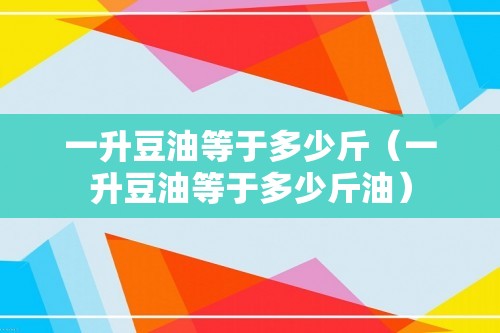 一升豆油等于多少斤（一升豆油等于多少斤油）